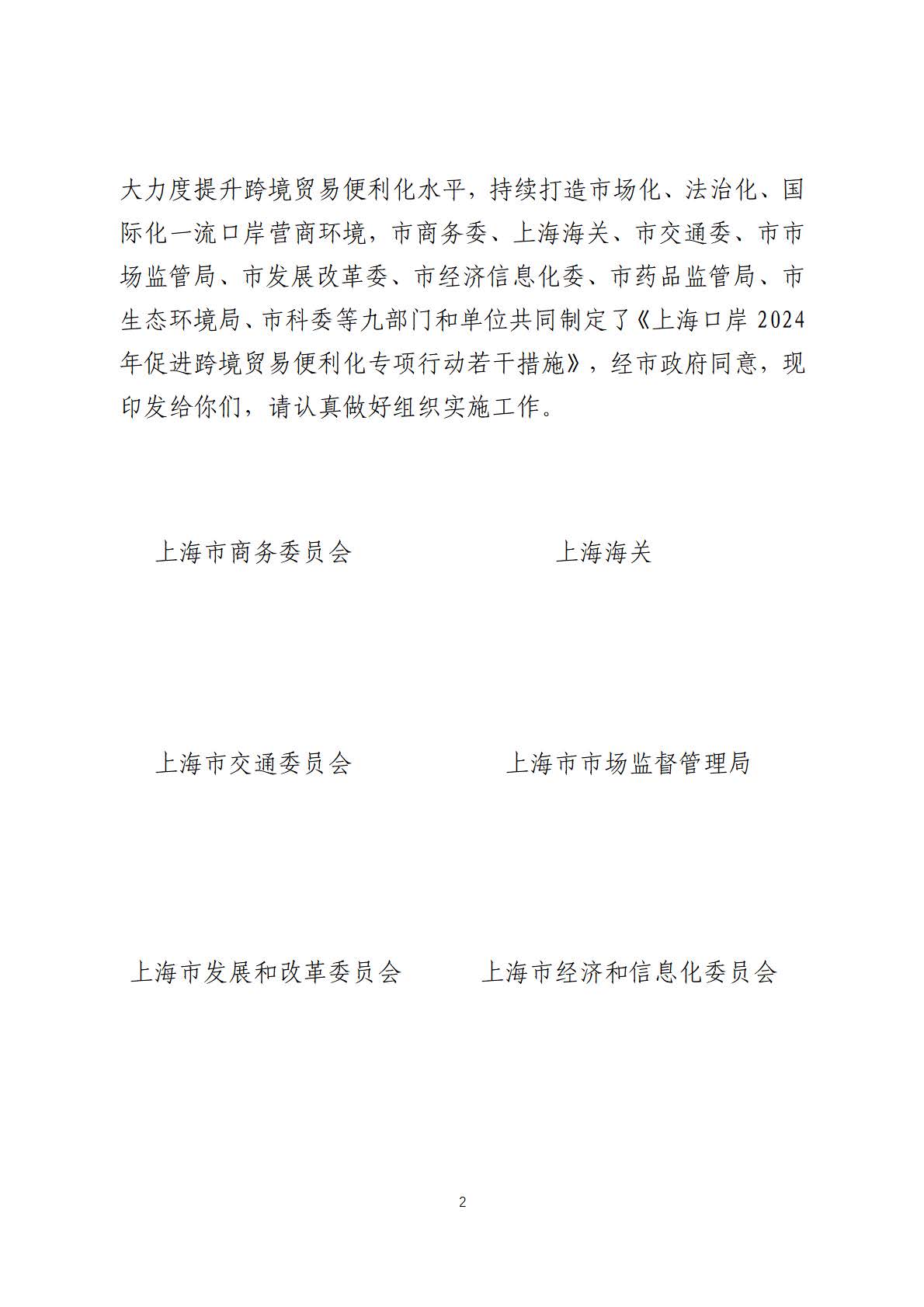 大力度提升跨境贸易便利化水平，持续打造市场化、法治化、国际化一流口岸营商环境，市商务委、上海海关、市交通委、市市场监管局、市发展改革委、市经济信息化委、市药品监管局、市生态环境局、市科委等九部门和单位共同制定了《上海口岸 2024 年促进跨境贸易便利化专项行动若干措施》，经市政府同意，现印发给你们，请认真做好组织实施工作。

上海市商务委员会

上海海关

上海市交通委员会

上海市市场监督管理局

上海市发展和改革委员会

上海市经济和信息化委员会

2